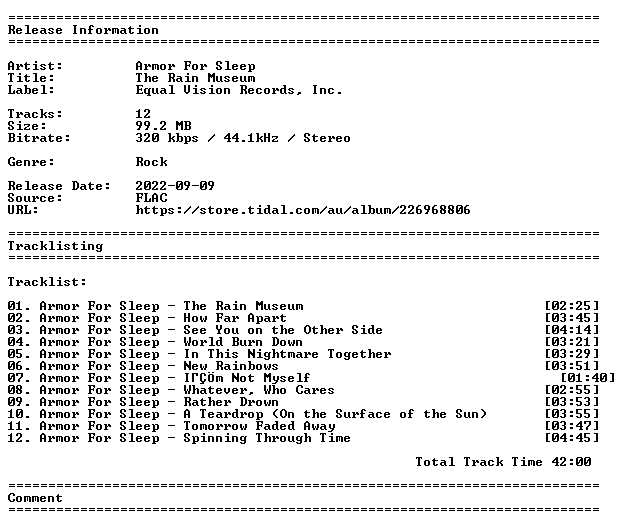 ==========================================================================
Release Information
==========================================================================

Artist: Armor For Sleep
Title: The Rain Museum
Label: Equal Vision Records, Inc.

Tracks: 12
Size: 99.2 MB
Bitrate: 320 kbps / 44.1kHz / Stereo

Genre: Rock

Release Date: 2022-09-09
Source: FLAC
URL: https://store.tidal.com/au/album/226968806

==========================================================================
Tracklisting
==========================================================================

Tracklist:

01. Armor For Sleep - The Rain Museum [02:25]
02. Armor For Sleep - How Far Apart [03:45]
03. Armor For Sleep - See You on the Other Side [04:14]
04. Armor For Sleep - World Burn Down [03:21]
05. Armor For Sleep - In This Nightmare Together [03:29]
06. Armor For Sleep - New Rainbows [03:51]
07. Armor For Sleep - IΓÇÖm Not Myself [01:40]
08. Armor For Sleep - Whatever, Who Cares [02:55]
09. Armor For Sleep - Rather Drown [03:53]
10. Armor For Sleep - A Teardrop (On the Surface of the Sun) [03:55]
11. Armor For Sleep - Tomorrow Faded Away [03:47]
12. Armor For Sleep - Spinning Through Time [04:45]

Total Track Time 42:00

==========================================================================
Comment
==========================================================================